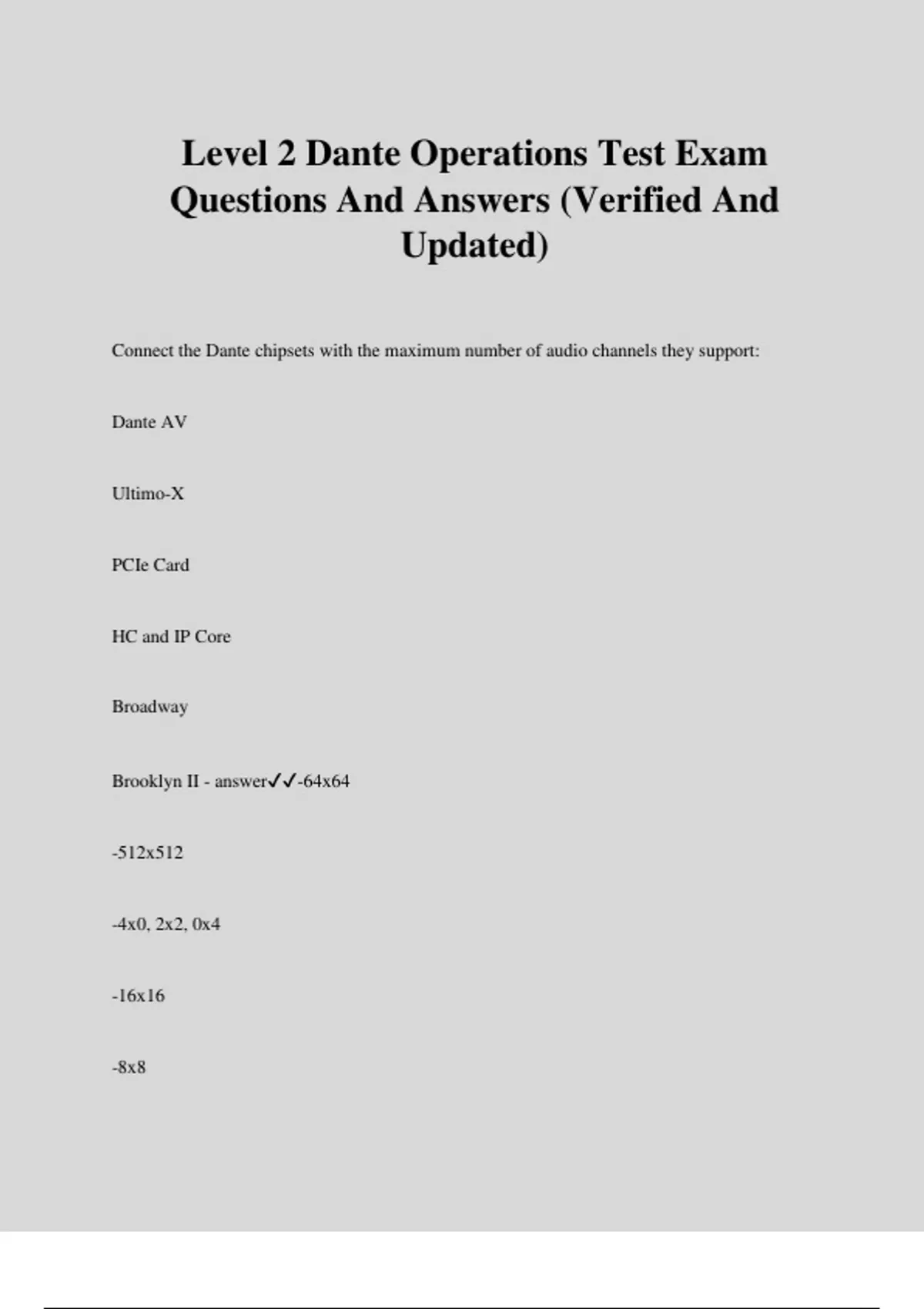 Level 2 Dante Operations Test Exam Questions And Answers (Verified And Updated)

Connect the Dante chipsets with the maximum number of audio channels they support:

Dante AV

Ultimo-X

PCIe Card

HC and IP Core

Broadway

Brooklyn II - answer✓✓-64x64

-512x512

-4x0, 2x2, 0x4

-16x16

-8x8